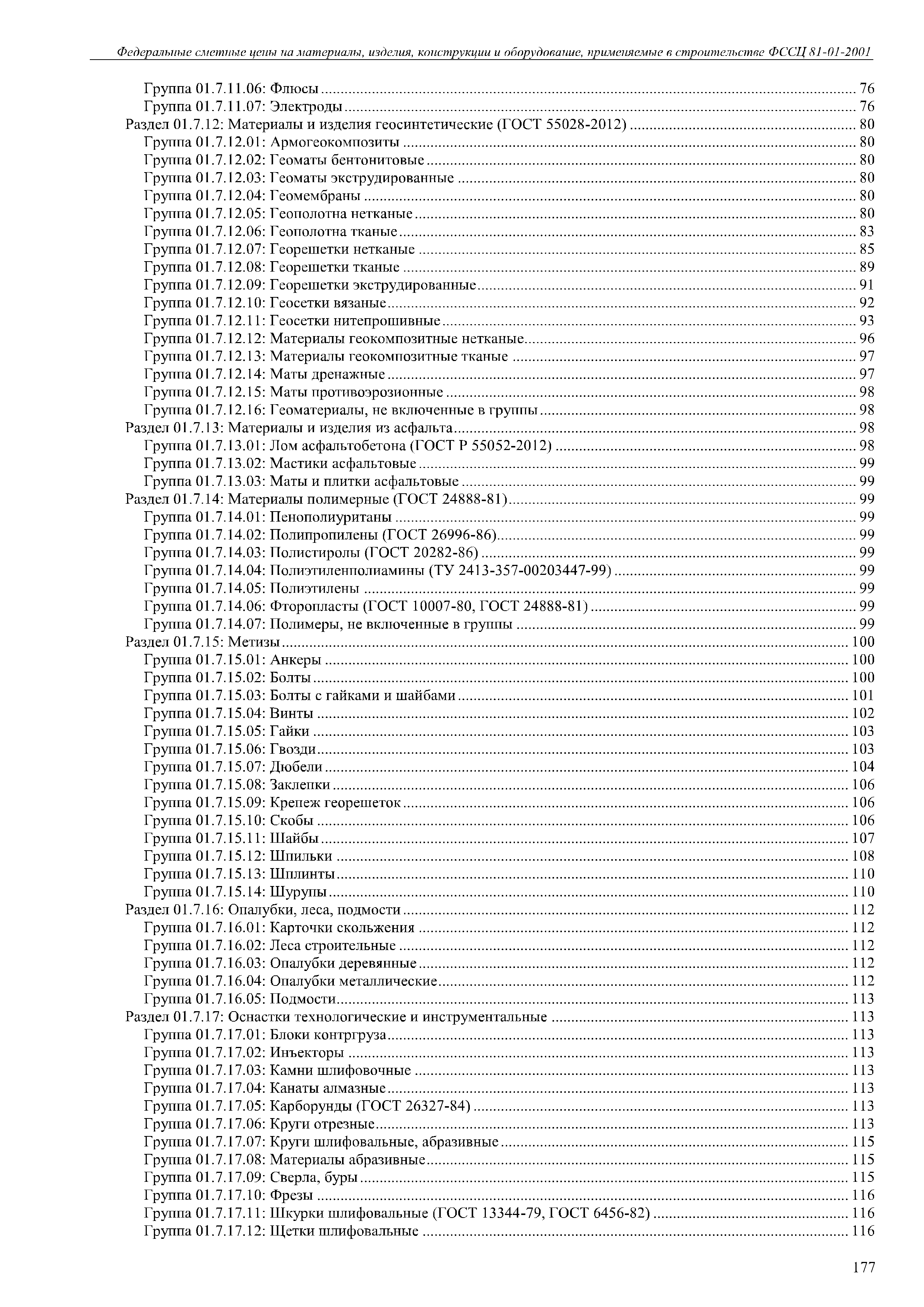 Федеральные сметные цены на материалы, изделия, конструкции и оборудование, применяемые в строительстве ФССЦ 81-01-2001

Группа 01.7.11.06: Флюсы ........ 76
Группа 01.7.11.07: Электроды ........ 76
Раздел 01.7.12: Материалы и изделия геосинтетические (ГОСТ 55028-2012) ........ 80
Группа 01.7.12.01: Армогеокомпозиты ........ 80
Группа 01.7.12.02: Геоматы бентонитовые ........ 80
Группа 01.7.12.03: Геоматы экструдированные ........ 80
Группа 01.7.12.04: Геомембраны ........ 80
Группа 01.7.12.05: Геополотна нетканые ........ 80
Группа 01.7.12.06: Геополотна тканые ........ 83
Группа 01.7.12.07: Георешетки нетканые ........ 85
Группа 01.7.12.08: Георешетки тканые ........ 89
Группа 01.7.12.09: Георешетки экструдированные ........ 91
Группа 01.7.12.10: Геосетки вязаные ........ 92
Группа 01.7.12.11: Геосетки нитепрошивные ........ 93
Группа 01.7.12.12: Материалы геокомпозитные нетканые ........ 96
Группа 01.7.12.13: Материалы геокомпозитные тканые ........ 97
Группа 01.7.12.14: Маты дренажные ........ 97
Группа 01.7.12.15: Маты противоэрозионные ........ 98
Группа 01.7.12.16: Геоматериалы, не включенные в группы ........ 98
Раздел 01.7.13: Материалы и изделия из асфальта ........ 98
Группа 01.7.13.01: Лом асфальтобетона (ГОСТ Р 55052-2012) ........ 98
Группа 01.7.13.02: Мастики асфальтовые ........ 99
Группа 01.7.13.03: Маты и плитки асфальтовые ........ 99
Раздел 01.7.14: Материалы полимерные (ГОСТ 24888-81) ........ 99
Группа 01.7.14.01: Пенополиуританы ........ 99
Группа 01.7.14.02: Полипропилены (ГОСТ 26996-86) ........ 99
Группа 01.7.14.03: Полистиролы (ГОСТ 20282-86) ........ 99
Группа 01.7.14.04: Полиэтиленполиамины (ТУ 2413-357-00203447-99) ........ 99
Группа 01.7.14.05: Полиэтилены ........ 99
Группа 01.7.14.06: Фторопласты (ГОСТ 10007-80, ГОСТ 24888-81) ........ 99
Группа 01.7.14.07: Полимеры, не включенные в группы ........ 99
Раздел 01.7.15: Метизы ........ 100
Группа 01.7.15.01: Анкеры ........ 100
Группа 01.7.15.02: Болты ........ 100
Группа 01.7.15.03: Болты с гайками и шайбами ........ 101
Группа 01.7.15.04: Винты ........ 102
Группа 01.7.15.05: Гайки ........ 103
Группа 01.7.15.06: Гвозди ........ 103
Группа 01.7.15.07: Дюбели ........ 104
Группа 01.7.15.08: Заклепки ........ 106
Группа 01.7.15.09: Крепеж георешеток ........ 106
Группа 01.7.15.10: Скобы ........ 106
Группа 01.7.15.11: Шайбы ........ 107
Группа 01.7.15.12: Шпильки ........ 108
Группа 01.7.15.13: Шплинты ........ 110
Группа 01.7.15.14: Шурупы ........ 110
Раздел 01.7.16: Опалубки, леса, подмости ........ 112
Группа 01.7.16.01: Карточки скольжения ........ 112
Группа 01.7.16.02: Леса строительные ........ 112
Группа 01.7.16.03: Опалубки деревянные ........ 112
Группа 01.7.16.04: Опалубки металлические ........ 112
Группа 01.7.16.05: Подмости ........ 113
Раздел 01.7.17: Оснастки технологические и инструментальные ........ 113
Группа 01.7.17.01: Блоки контргруза ........ 113
Группа 01.7.17.02: Инъекторы ........ 113
Группа 01.7.17.03: Камни шлифовочные ........ 113
Группа 01.7.17.04: Канаты алмазные ........ 113
Группа 01.7.17.05: Карборунды (ГОСТ 26327-84) ........ 113
Группа 01.7.17.06: Круги отрезные ........ 113
Группа 01.7.17.07: Круги шлифовальные, абразивные ........ 115
Группа 01.7.17.08: Материалы абразивные ........ 115
Группа 01.7.17.09: Сверла, буры ........ 115
Группа 01.7.17.10: Фрезы ........ 116
Группа 01.7.17.11: Шкурки шлифовальные (ГОСТ 13344-79, ГОСТ 6456-82) ........ 116
Группа 01.7.17.12: Щетки шлифовальные ........ 116

177